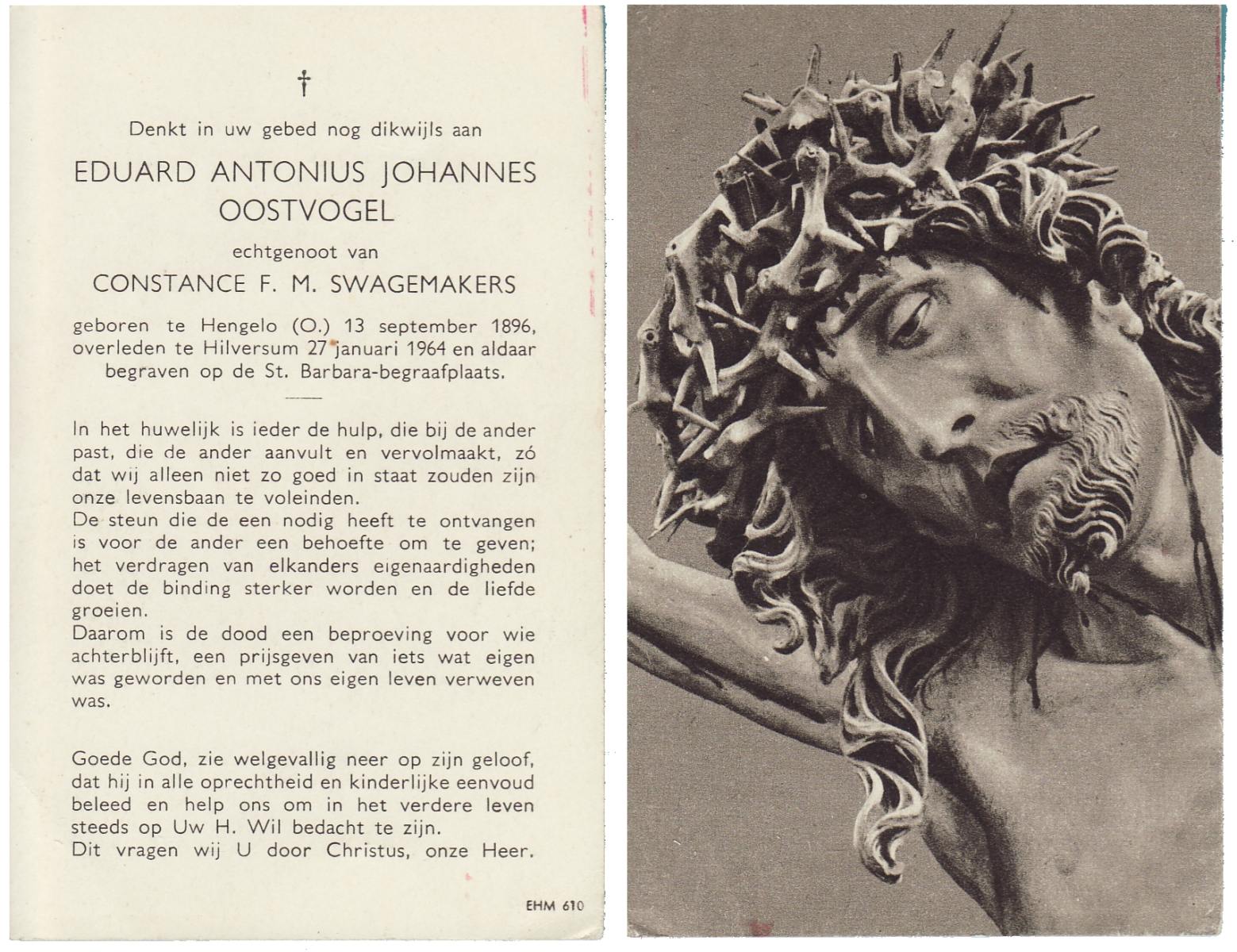 †

Denkt in uw gebed nog dikwijls aan

EDUARD ANTONIUS JOHANNES OOSTVOGEL

echtgenoot van

CONSTANCE F. M. SWAGEMAKERS

geboren te Hengelo (O.) 13 september 1896, overleden te Hilversum 27 januari 1964 en aldaar begraven op de St. Barbara-begraafplaats.

In het huwelijk is ieder de hulp, die bij de ander past, die de ander aanvult en vervolmaakt, zó dat wij alleen niet zo goed in staat zouden zijn onze levensbaan te voleinden.
De steun die de een nodig heeft te ontvangen is voor de ander een behoefte om te geven; het verdragen van elkanders eigenaardigheden doet de binding sterker worden en de liefde groeien.
Daarom is de dood een beproeving voor wie achterblijft, een prijsgeven van iets wat eigen was geworden en met ons eigen leven verweven was.

Goede God, zie welgevallig neer op zijn geloof, dat hij in alle oprechtheid en kinderlijke eenvoud beleed en help ons om in het verdere leven steeds op Uw H. Wil bedacht te zijn.
Dit vragen wij U door Christus, onze Heer.

EHM 610